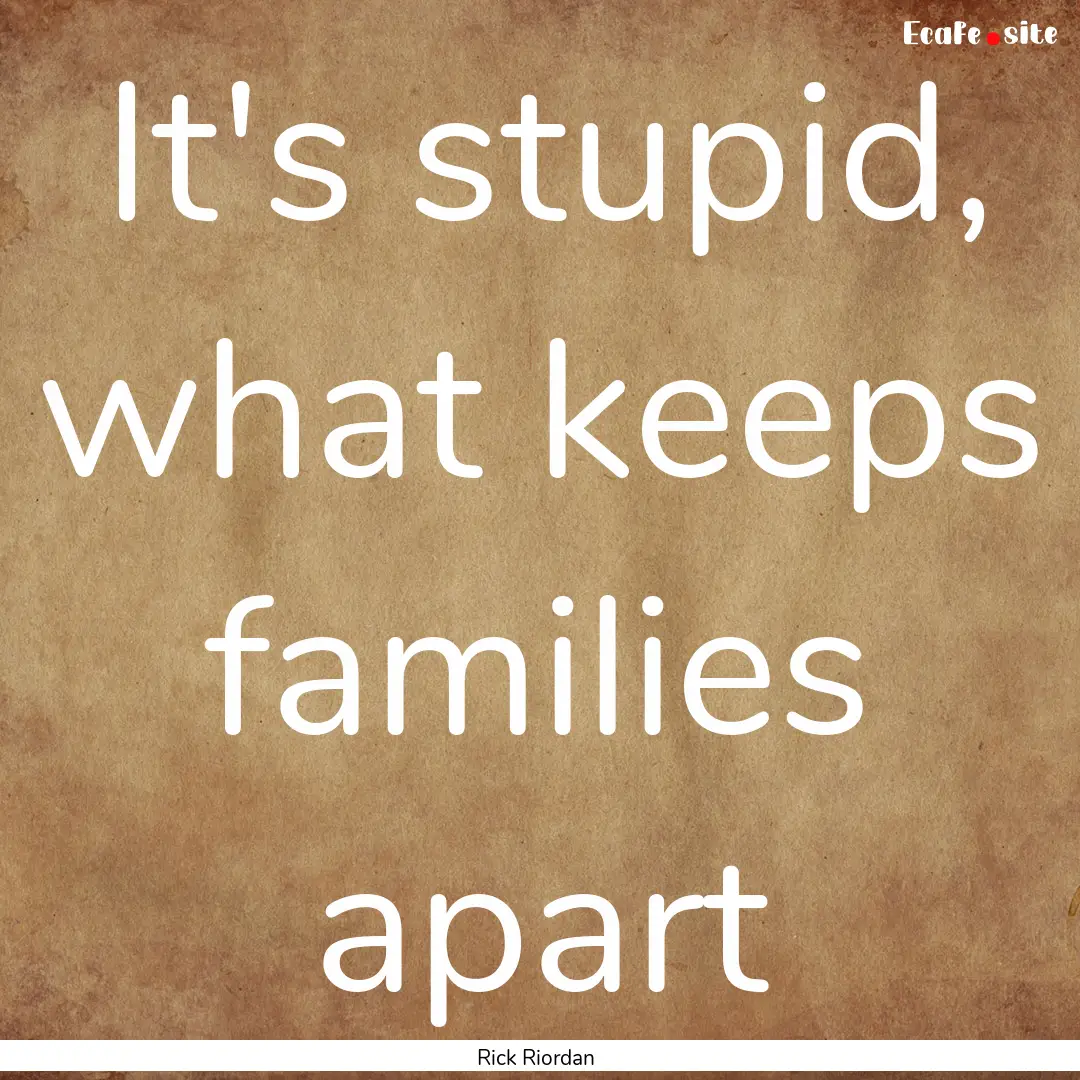 EcaFe.site

It's stupid, what keeps families apart

Rick Riordan